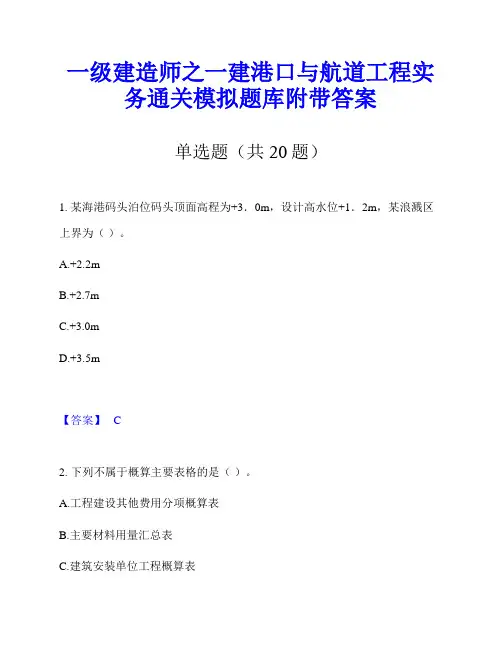 一级建造师之一建港口与航道工程实务通关模拟题库附带答案

单选题（共 20 题）

1. 某海港码头泊位码头顶面高程为+3．0m，设计高水位+1．2m，某浪溅区上界为（ ）。

A.+2.2m

B.+2.7m

C.+3.0m

D.+3.5m

【答案】 C

2. 下列不属于概算主要表格的是（ ）。

A.工程建设其他费用分项概算表

B.主要材料用量汇总表

C.建筑安装单位工程概算表